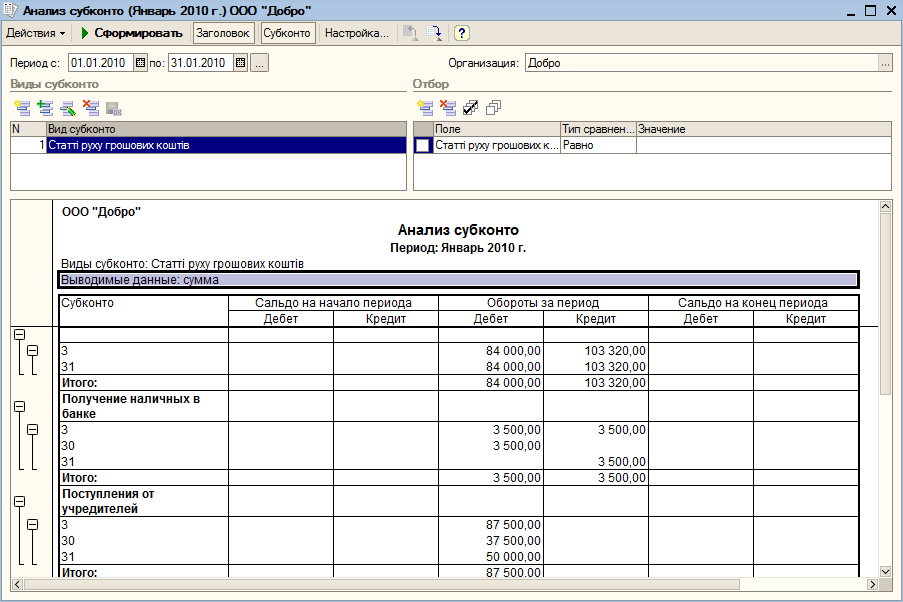 Анализ субконто (Январь 2010 г.) ООО "Добро"

Действия ▾ Сформировать Заголовок Субконто Настройка... ?

Период с: 01.01.2010 по: 31.01.2010 ...

Организация: Добро ...

Виды субконто

| N | Вид субконто |
|---|---|
| 1 | Статті руху грошових коштів |

Отбор

| | Поле | Тип сравнен... | Значение |
|---|---|---|---|
| | Статті руху грошових к... | Равно | |

ООО "Добро"

Анализ субконто

Период: Январь 2010 г.

Виды субконто: Статті руху грошових коштів

Выводимые данные: сумма

| Субконто | Сальдо на начало периода Дебет | Сальдо на начало периода Кредит | Обороты за период Дебет | Обороты за период Кредит | Сальдо на конец периода Дебет | Сальдо на конец периода Кредит |
|---|---|---|---|---|---|---|
| | | | | | | |
| 3 | | | 84 000,00 | 103 320,00 | | |
| 31 | | | 84 000,00 | 103 320,00 | | |
| Итого: | | | 84 000,00 | 103 320,00 | | |
| Получение наличных в банке | | | | | | |
| 3 | | | 3 500,00 | 3 500,00 | | |
| 30 | | | 3 500,00 | | | |
| 31 | | | | 3 500,00 | | |
| Итого: | | | 3 500,00 | 3 500,00 | | |
| Поступления от учредителей | | | | | | |
| 3 | | | 87 500,00 | | | |
| 30 | | | 37 500,00 | | | |
| 31 | | | 50 000,00 | | | |
| Итого: | | | 87 500,00 | | | |